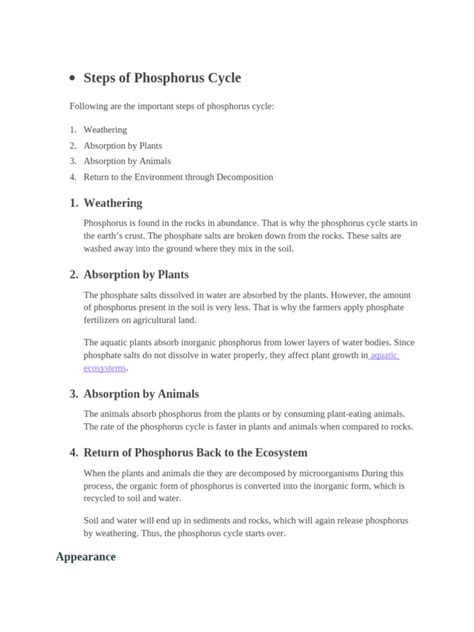 • Steps of Phosphorus Cycle

Following are the important steps of phosphorus cycle:

1. Weathering
2. Absorption by Plants
3. Absorption by Animals
4. Return to the Environment through Decomposition

1. Weathering

Phosphorus is found in the rocks in abundance. That is why the phosphorus cycle starts in the earth's crust. The phosphate salts are broken down from the rocks. These salts are washed away into the ground where they mix in the soil.

2. Absorption by Plants

The phosphate salts dissolved in water are absorbed by the plants. However, the amount of phosphorus present in the soil is very less. That is why the farmers apply phosphate fertilizers on agricultural land.

The aquatic plants absorb inorganic phosphorus from lower layers of water bodies. Since phosphate salts do not dissolve in water properly, they affect plant growth in aquatic ecosystems.

3. Absorption by Animals

The animals absorb phosphorus from the plants or by consuming plant-eating animals. The rate of the phosphorus cycle is faster in plants and animals when compared to rocks.

4. Return of Phosphorus Back to the Ecosystem

When the plants and animals die they are decomposed by microorganisms During this process, the organic form of phosphorus is converted into the inorganic form, which is recycled to soil and water.

Soil and water will end up in sediments and rocks, which will again release phosphorus by weathering. Thus, the phosphorus cycle starts over.

Appearance